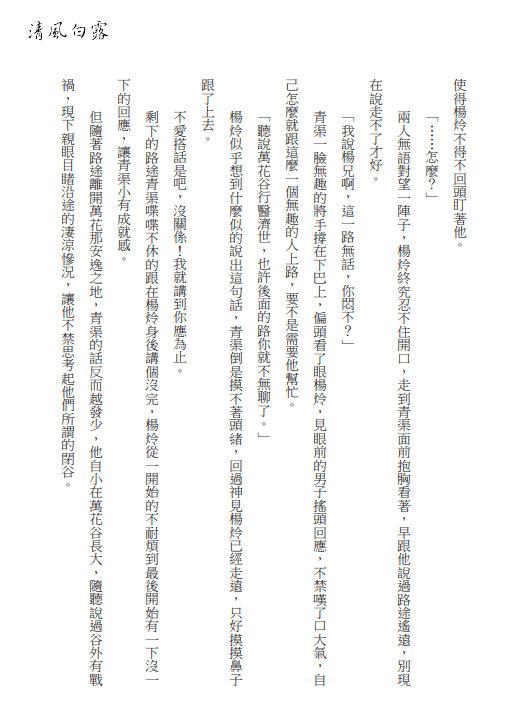 清風白露

使得楊炩不得不回頭盯著他。

「……怎麼?」

兩人無語對望一陣子，楊炩終究忍不住開口，走到青渠面前抱胸看著，早跟他說過路途遙遠，別現在說走不了才好。

「我說楊兄啊，這一路無話，你悶不?」

青渠一臉無趣的將手撐在下巴上，偏頭看了眼楊炩，見眼前的男子搖頭回應，不禁嘆了口大氣，自己怎麼就跟這麼一個無趣的人上路，要不是需要他幫忙。

「聽說萬花谷行醫濟世，也許後面的路你就不無聊了。」

楊炩似乎想到什麼似的說出這句話，青渠倒是摸不著頭緒，回過神見楊炩已經走遠，只好摸摸鼻子跟了上去。

不愛搭話是吧，沒關係!我就講到你應為止。

剩下的路途青渠喋喋不休的跟在楊炩身後講個沒完，楊炩從一開始的不耐煩到最後開始有一下沒一下的回應，讓青渠小有成就感。

但隨著路途離開萬花那安逸之地，青渠的話反而越發少，他自小在萬花谷長大，隨聽說過谷外有戰禍，現下親眼目睹沿途的淒涼慘況，讓他不禁思考起他們所謂的閉谷。